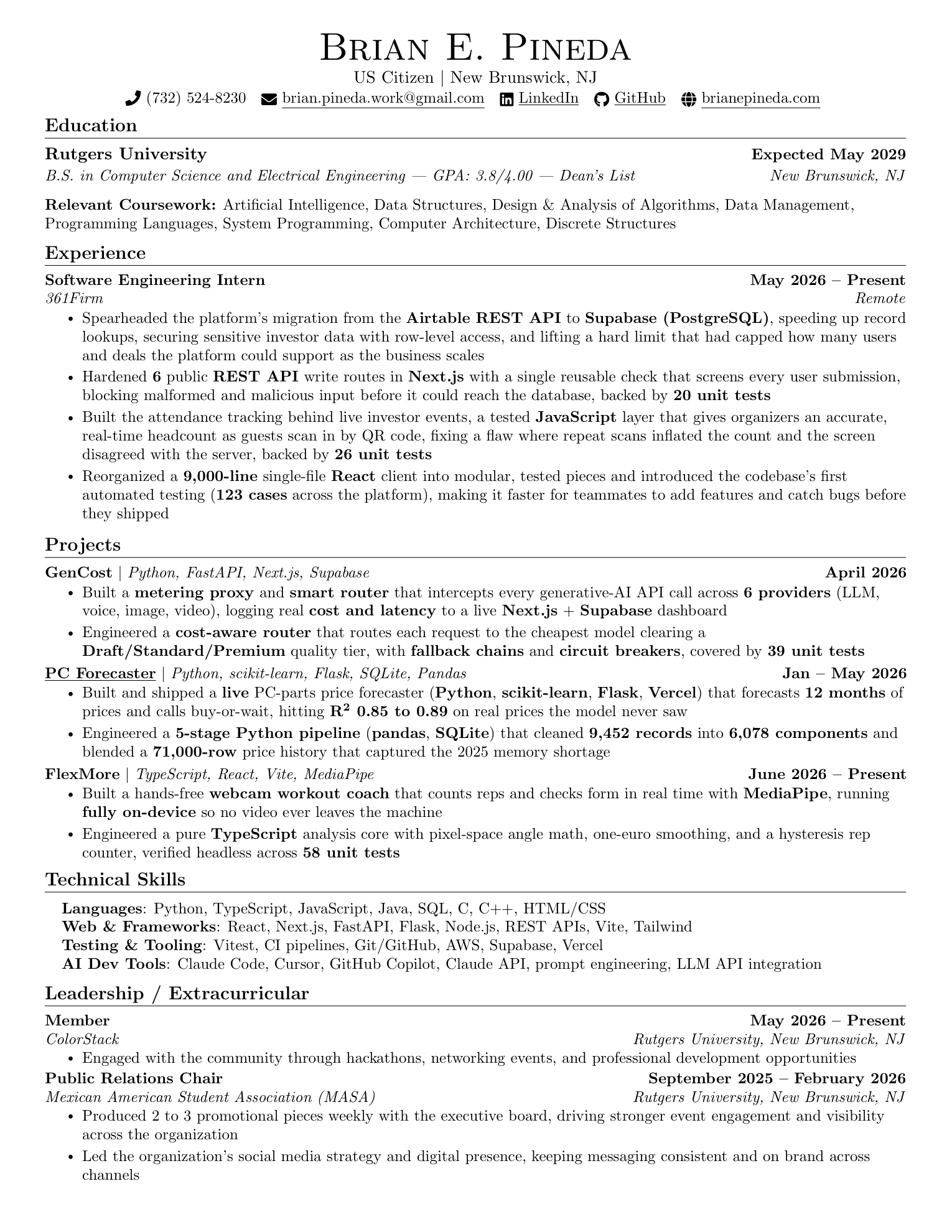 Brian E. Pineda

US Citizen | New Brunswick, NJ

(732) 524-8230 brian.pineda.work@gmail.com LinkedIn GitHub brianepineda.com

Education

Rutgers University Expected May 2029

B.S. in Computer Science and Electrical Engineering — GPA: 3.8/4.00 — Dean's List New Brunswick, NJ

Relevant Coursework: Artificial Intelligence, Data Structures, Design & Analysis of Algorithms, Data Management, Programming Languages, System Programming, Computer Architecture, Discrete Structures

Experience

Software Engineering Intern May 2026 – Present

361Firm Remote

• Spearheaded the platform's migration from the Airtable REST API to Supabase (PostgreSQL), speeding up record lookups, securing sensitive investor data with row-level access, and lifting a hard limit that had capped how many users and deals the platform could support as the business scales

• Hardened 6 public REST API write routes in Next.js with a single reusable check that screens every user submission, blocking malformed and malicious input before it could reach the database, backed by 20 unit tests

• Built the attendance tracking behind live investor events, a tested JavaScript layer that gives organizers an accurate, real-time headcount as guests scan in by QR code, fixing a flaw where repeat scans inflated the count and the screen disagreed with the server, backed by 26 unit tests

• Reorganized a 9,000-line single-file React client into modular, tested pieces and introduced the codebase's first automated testing (123 cases across the platform), making it faster for teammates to add features and catch bugs before they shipped

Projects

GenCost | Python, FastAPI, Next.js, Supabase April 2026

• Built a metering proxy and smart router that intercepts every generative-AI API call across 6 providers (LLM, voice, image, video), logging real cost and latency to a live Next.js + Supabase dashboard

• Engineered a cost-aware router that routes each request to the cheapest model clearing a Draft/Standard/Premium quality tier, with fallback chains and circuit breakers, covered by 39 unit tests

PC Forecaster | Python, scikit-learn, Flask, SQLite, Pandas Jan – May 2026

• Built and shipped a live PC-parts price forecaster (Python, scikit-learn, Flask, Vercel) that forecasts 12 months of prices and calls buy-or-wait, hitting $R^2$ 0.85 to 0.89 on real prices the model never saw

• Engineered a 5-stage Python pipeline (pandas, SQLite) that cleaned 9,452 records into 6,078 components and blended a 71,000-row price history that captured the 2025 memory shortage

FlexMore | TypeScript, React, Vite, MediaPipe June 2026 – Present

• Built a hands-free webcam workout coach that counts reps and checks form in real time with MediaPipe, running fully on-device so no video ever leaves the machine

• Engineered a pure TypeScript analysis core with pixel-space angle math, one-euro smoothing, and a hysteresis rep counter, verified headless across 58 unit tests

Technical Skills

Languages: Python, TypeScript, JavaScript, Java, SQL, C, C++, HTML/CSS
Web & Frameworks: React, Next.js, FastAPI, Flask, Node.js, REST APIs, Vite, Tailwind
Testing & Tooling: Vitest, CI pipelines, Git/GitHub, AWS, Supabase, Vercel
AI Dev Tools: Claude Code, Cursor, GitHub Copilot, Claude API, prompt engineering, LLM API integration

Leadership / Extracurricular

Member May 2026 – Present

ColorStack Rutgers University, New Brunswick, NJ

• Engaged with the community through hackathons, networking events, and professional development opportunities

Public Relations Chair September 2025 – February 2026

Mexican American Student Association (MASA) Rutgers University, New Brunswick, NJ

• Produced 2 to 3 promotional pieces weekly with the executive board, driving stronger event engagement and visibility across the organization

• Led the organization's social media strategy and digital presence, keeping messaging consistent and on brand across channels